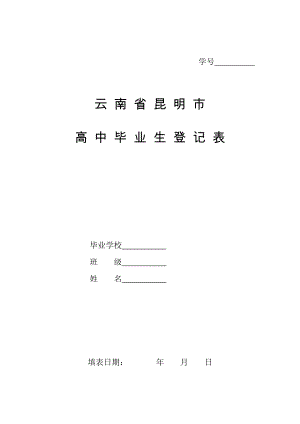 学号__________

云南省昆明市

高中毕业生登记表

毕业学校__________

班　　级__________

姓　　名__________

填表日期：　　　年　　月　　日